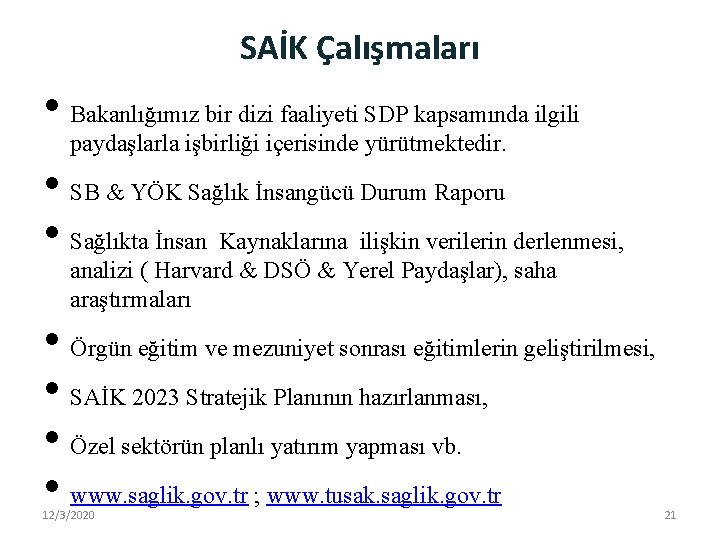 SAİK Çalışmaları

• Bakanlığımız bir dizi faaliyeti SDP kapsamında ilgili paydaşlarla işbirliği içerisinde yürütmektedir.

• SB & YÖK Sağlık İnsangücü Durum Raporu

• Sağlıkta İnsan Kaynaklarına ilişkin verilerin derlenmesi, analizi ( Harvard & DSÖ & Yerel Paydaşlar), saha araştırmaları

• Örgün eğitim ve mezuniyet sonrası eğitimlerin geliştirilmesi,

• SAİK 2023 Stratejik Planının hazırlanması,

• Özel sektörün planlı yatırım yapması vb.

• www.saglik.gov.tr ; www.tusak.saglik.gov.tr

12/3/2020

21